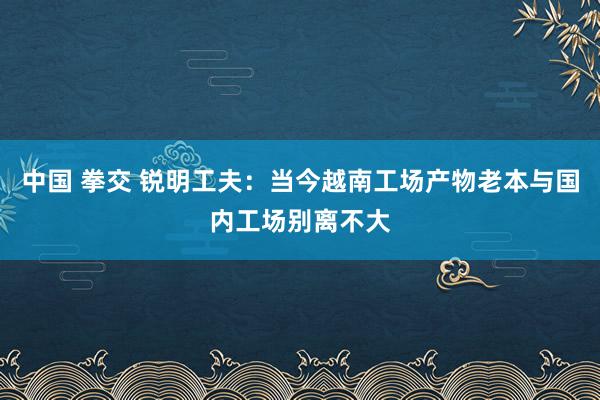 中国 拳交 锐明工夫：当今越南工场产物老本与国内工场别离不大